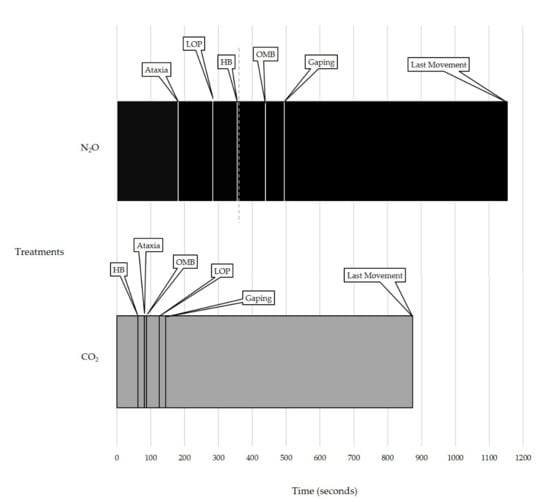 Ataxia
LOP
HB
OMB
Gaping
Last Movement

$N_2O$

Treatments

HB
Ataxia
OMB
LOP
Gaping
Last Movement

$CO_2$

0 100 200 300 400 500 600 700 800 900 1000 1100 1200

Time (seconds)